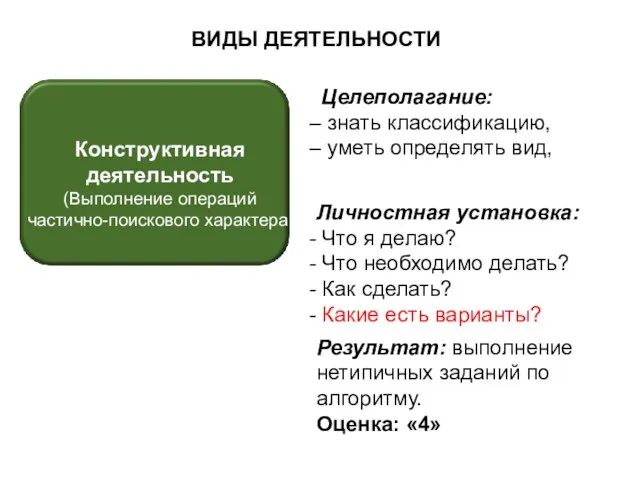 ВИДЫ ДЕЯТЕЛЬНОСТИ

Конструктивная деятельность
(Выполнение операций частично-поискового характера

Целеполагание:
– знать классификацию,
– уметь определять вид,

Личностная установка:
- Что я делаю?
- Что необходимо делать?
- Как сделать?
- Какие есть варианты?

Результат: выполнение нетипичных заданий по алгоритму.
Оценка: «4»